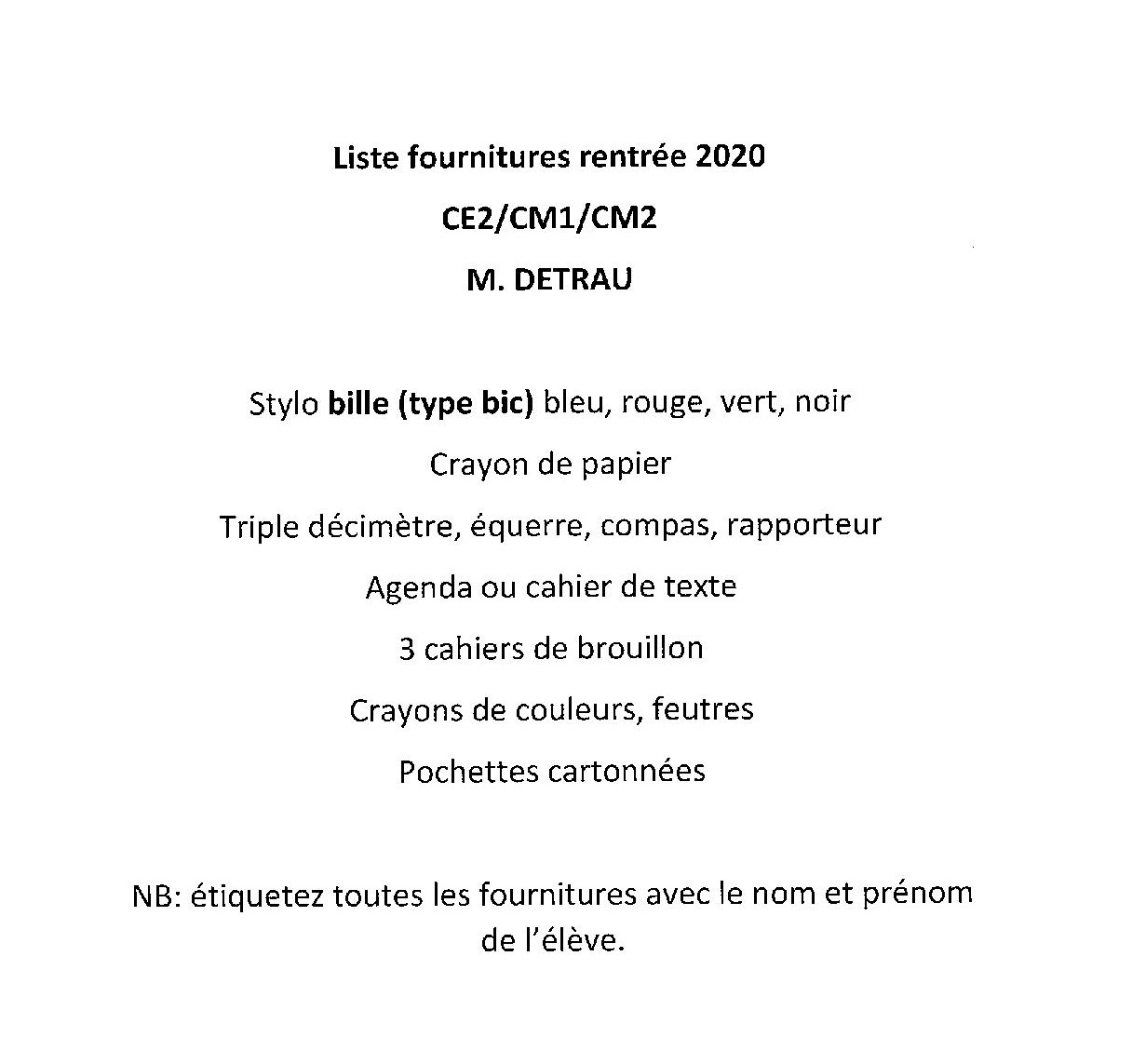 Liste fournitures rentrée 2020

CE2/CM1/CM2

M. DETRAU

Stylo bille (type bic) bleu, rouge, vert, noir

Crayon de papier

Triple décimètre, équerre, compas, rapporteur

Agenda ou cahier de texte

3 cahiers de brouillon

Crayons de couleurs, feutres

Pochettes cartonnées

NB: étiquetez toutes les fournitures avec le nom et prénom de l'élève.